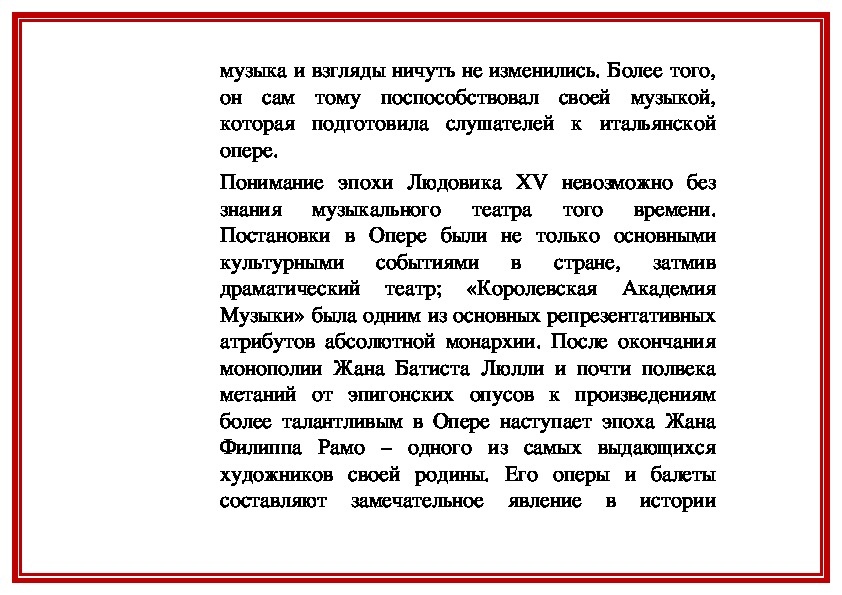 музыка и взгляды ничуть не изменились. Более того, он сам тому поспособствовал своей музыкой, которая подготовила слушателей к итальянской опере.

Понимание эпохи Людовика XV невозможно без знания музыкального театра того времени. Постановки в Опере были не только основными культурными событиями в стране, затмив драматический театр; «Королевская Академия Музыки» была одним из основных репрезентативных атрибутов абсолютной монархии. После окончания монополии Жана Батиста Люлли и почти полвека метаний от эпигонских опусов к произведениям более талантливым в Опере наступает эпоха Жана Филиппа Рамо – одного из самых выдающихся художников своей родины. Его оперы и балеты составляют замечательное явление в истории